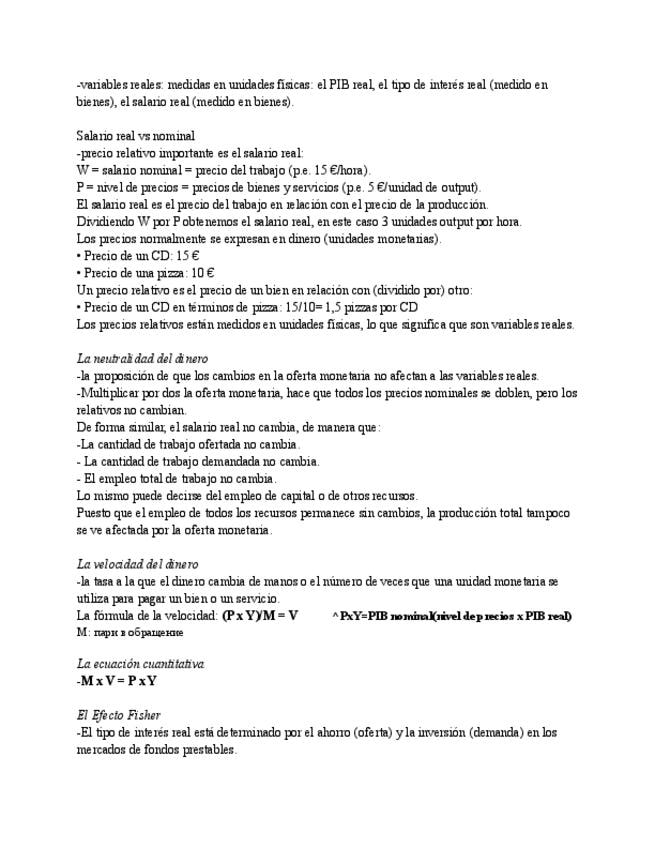 -variables reales: medidas en unidades físicas: el PIB real, el tipo de interés real (medido en bienes), el salario real (medido en bienes).

Salario real vs nominal
-precio relativo importante es el salario real:
W = salario nominal = precio del trabajo (p.e. 15 €/hora).
P = nivel de precios = precios de bienes y servicios (p.e. 5 €/unidad de output).
El salario real es el precio del trabajo en relación con el precio de la producción.
Dividiendo W por P obtenemos el salario real, en este caso 3 unidades output por hora.
Los precios normalmente se expresan en dinero (unidades monetarias).
• Precio de un CD: 15 €
• Precio de una pizza: 10 €
Un precio relativo es el precio de un bien en relación con (dividido por) otro:
• Precio de un CD en términos de pizza: 15/10= 1,5 pizzas por CD
Los precios relativos están medidos en unidades físicas, lo que significa que son variables reales.

La neutralidad del dinero
-la proposición de que los cambios en la oferta monetaria no afectan a las variables reales.
-Multiplicar por dos la oferta monetaria, hace que todos los precios nominales se doblen, pero los relativos no cambian.
De forma similar, el salario real no cambia, de manera que:
-La cantidad de trabajo ofertada no cambia.
- La cantidad de trabajo demandada no cambia.
- El empleo total de trabajo no cambia.
Lo mismo puede decirse del empleo de capital o de otros recursos.
Puesto que el empleo de todos los recursos permanece sin cambios, la producción total tampoco se ve afectada por la oferta monetaria.

La velocidad del dinero
-la tasa a la que el dinero cambia de manos o el número de veces que una unidad monetaria se utiliza para pagar un bien o un servicio.
La fórmula de la velocidad: (P x Y)/M = V ^PxY=PIB nominal(nivel de precios x PIB real)
M: парк в обращение

La ecuación cuantitativa
-M x V = P x Y

El Efecto Fisher
-El tipo de interés real está determinado por el ahorro (oferta) y la inversión (demanda) en los mercados de fondos prestables.